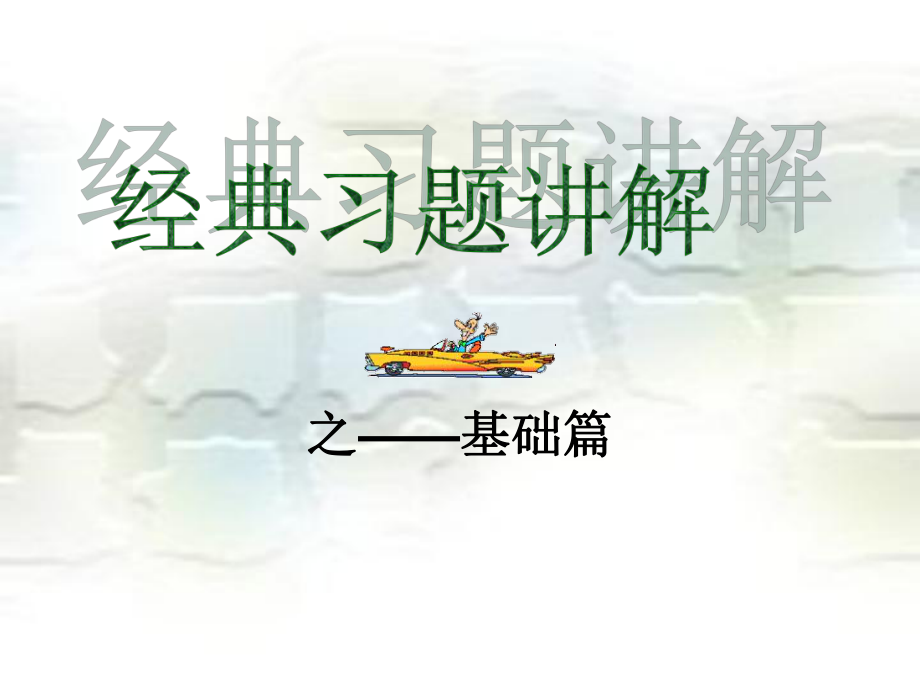 经典习题讲解

之——基础篇